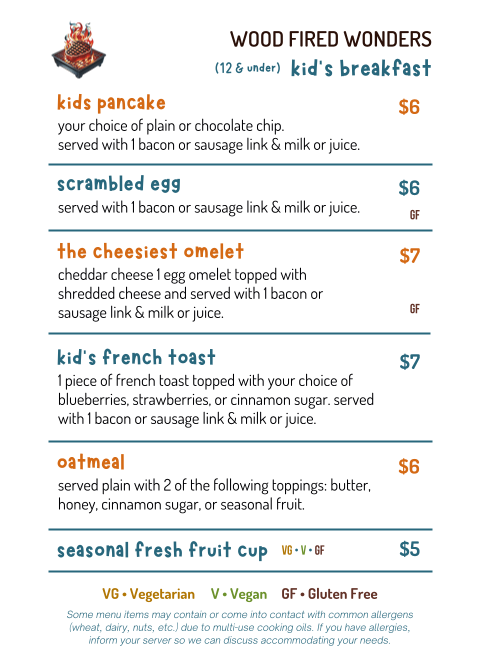 WOOD FIRED WONDERS
(12 & under) kid's breakfast

kids pancake $6
your choice of plain or chocolate chip. served with 1 bacon or sausage link & milk or juice.

scrambled egg $6
served with 1 bacon or sausage link & milk or juice.
GF

the cheesiest omelet $7
cheddar cheese 1 egg omelet topped with shredded cheese and served with 1 bacon or sausage link & milk or juice.
GF

kid's french toast $7
1 piece of french toast topped with your choice of blueberries, strawberries, or cinnamon sugar. served with 1 bacon or sausage link & milk or juice.

oatmeal $6
served plain with 2 of the following toppings: butter, honey, cinnamon sugar, or seasonal fruit.

seasonal fresh fruit cup VG • V • GF $5

VG • Vegetarian V • Vegan GF • Gluten Free

Some menu items may contain or come into contact with common allergens (wheat, dairy, nuts, etc.) due to multi-use cooking oils. If you have allergies, inform your server so we can discuss accommodating your needs.